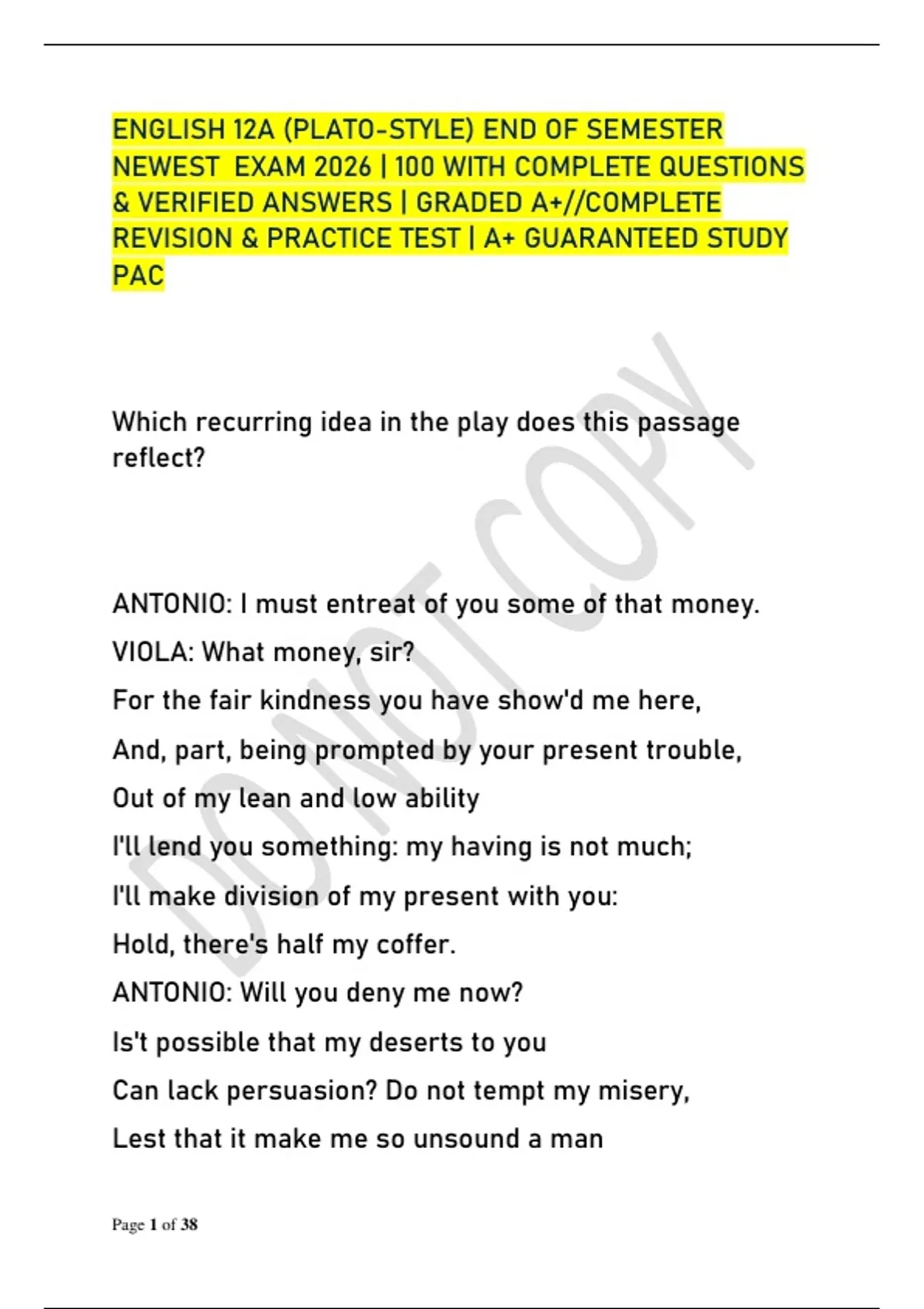 ENGLISH 12A (PLATO-STYLE) END OF SEMESTER NEWEST EXAM 2026 | 100 WITH COMPLETE QUESTIONS & VERIFIED ANSWERS | GRADED A+//COMPLETE REVISION & PRACTICE TEST | A+ GUARANTEED STUDY PAC

Which recurring idea in the play does this passage reflect?

ANTONIO: I must entreat of you some of that money.
VIOLA: What money, sir?
For the fair kindness you have show'd me here,
And, part, being prompted by your present trouble,
Out of my lean and low ability
I'll lend you something: my having is not much;
I'll make division of my present with you:
Hold, there's half my coffer.
ANTONIO: Will you deny me now?
Is't possible that my deserts to you
Can lack persuasion? Do not tempt my misery,
Lest that it make me so unsound a man

Page 1 of 38

DO NOT COPY